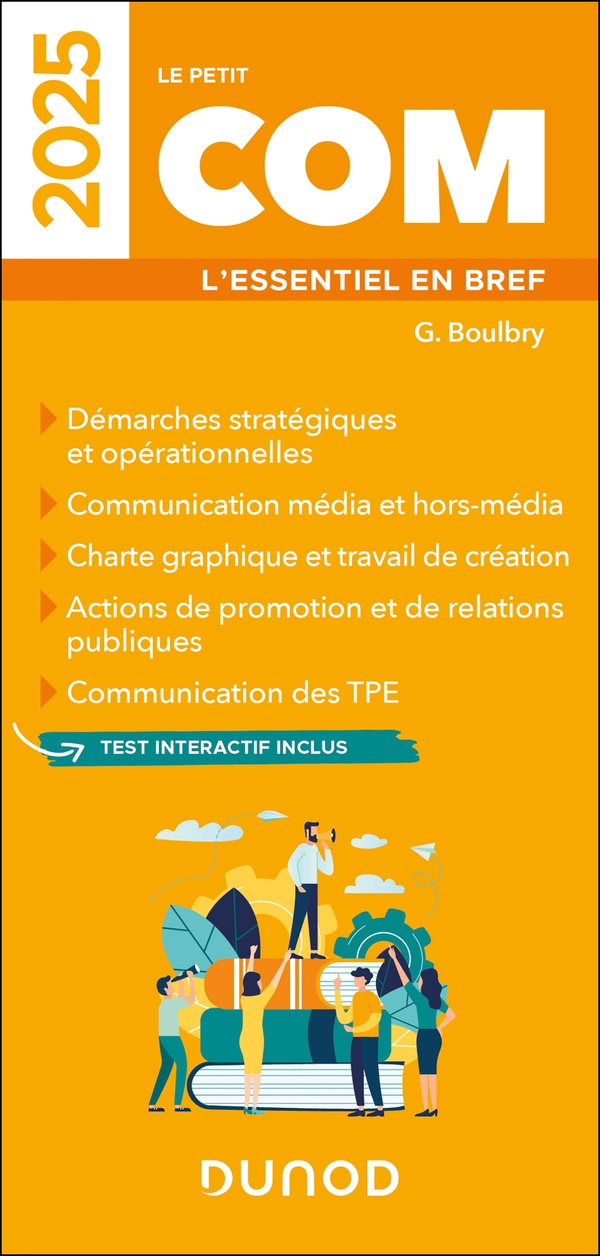 2025

LE PETIT
COM

L'ESSENTIEL EN BREF

G. Boulbry

Démarches stratégiques et opérationnelles

Communication média et hors-média

Charte graphique et travail de création

Actions de promotion et de relations publiques

Communication des TPE

TEST INTERACTIF INCLUS

DUNOD